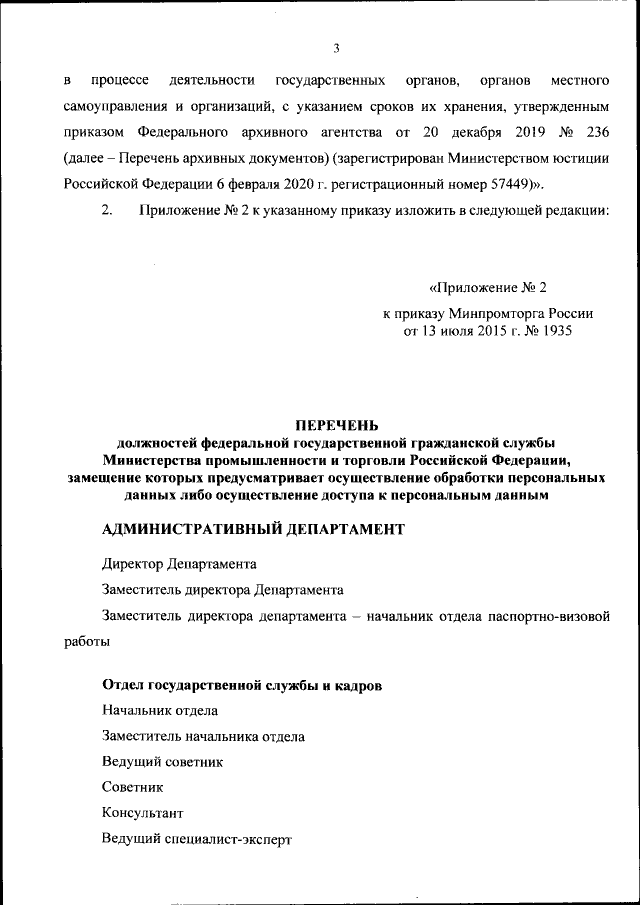 3

в процессе деятельности государственных органов, органов местного самоуправления и организаций, с указанием сроков их хранения, утвержденным приказом Федерального архивного агентства от 20 декабря 2019 № 236 (далее – Перечень архивных документов) (зарегистрирован Министерством юстиции Российской Федерации 6 февраля 2020 г. регистрационный номер 57449)».

2. Приложение № 2 к указанному приказу изложить в следующей редакции:

«Приложение № 2
к приказу Минпромторга России
от 13 июля 2015 г. № 1935

ПЕРЕЧЕНЬ
должностей федеральной государственной гражданской службы Министерства промышленности и торговли Российской Федерации, замещение которых предусматривает осуществление обработки персональных данных либо осуществление доступа к персональным данным

АДМИНИСТРАТИВНЫЙ ДЕПАРТАМЕНТ

Директор Департамента

Заместитель директора Департамента

Заместитель директора департамента – начальник отдела паспортно-визовой работы

Отдел государственной службы и кадров

Начальник отдела

Заместитель начальника отдела

Ведущий советник

Советник

Консультант

Ведущий специалист-эксперт